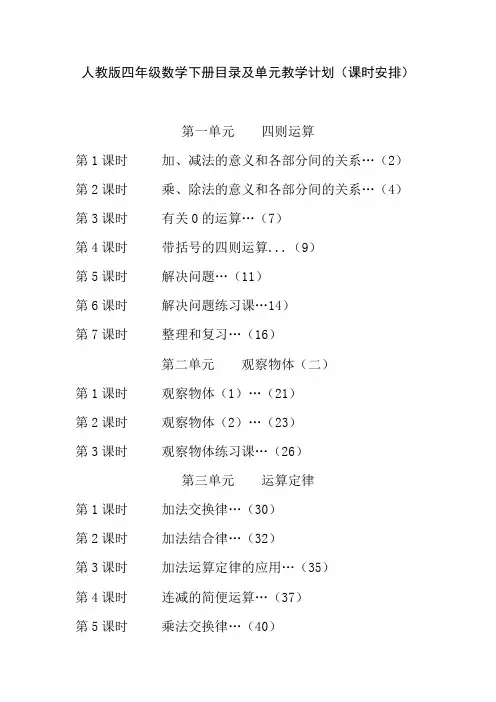 人教版四年级数学下册目录及单元教学计划（课时安排）

第一单元　　四则运算

第 1 课时　　加、减法的意义和各部分间的关系…（2）

第 2 课时　　乘、除法的意义和各部分间的关系…（4）

第 3 课时　　有关 0 的运算…（7）

第 4 课时　　带括号的四则运算...（9）

第 5 课时　　解决问题…（11）

第 6 课时　　解决问题练习课…14）

第 7 课时　　整理和复习…（16）

第二单元　　观察物体（二）

第 1 课时　　观察物体（1）…（21）

第 2 课时　　观察物体（2）…（23）

第 3 课时　　观察物体练习课…（26）

第三单元　　运算定律

第 1 课时　　加法交换律…（30）

第 2 课时　　加法结合律…（32）

第 3 课时　　加法运算定律的应用…（35）

第 4 课时　　连减的简便运算…（37）

第 5 课时　　乘法交换律…（40）